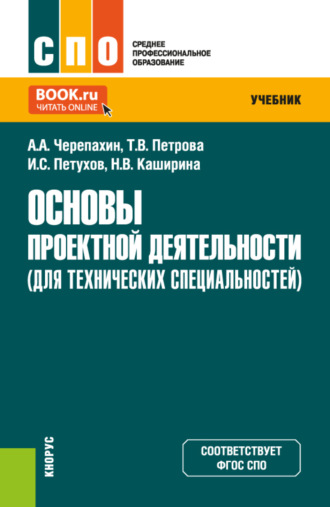 СПО
СРЕДНЕЕ ПРОФЕССИОНАЛЬНОЕ ОБРАЗОВАНИЕ

BOOK.ru
ЧИТАТЬ ONLINE

УЧЕБНИК

А.А. Черепахин, Т.В. Петрова
И.С. Петухов, Н.В. Каширина

ОСНОВЫ
ПРОЕКТНОЙ ДЕЯТЕЛЬНОСТИ
(ДЛЯ ТЕХНИЧЕСКИХ СПЕЦИАЛЬНОСТЕЙ)

КНОРУС

СООТВЕТСТВУЕТ
ФГОС СПО